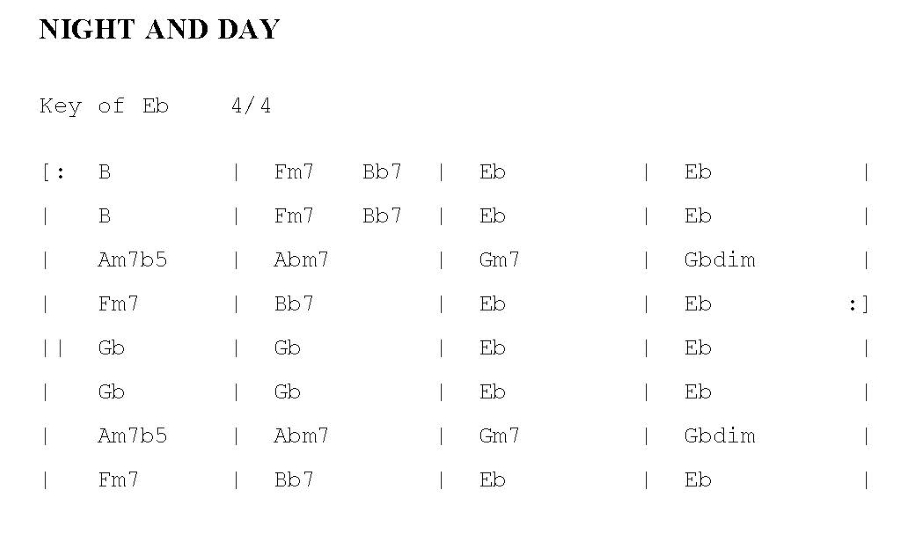 NIGHT AND DAY

Key of Eb 4/4

[: B | Fm7 Bb7 | Eb | Eb |
| B | Fm7 Bb7 | Eb | Eb |
| Am7b5 | Abm7 | Gm7 | Gbdim |
| Fm7 | Bb7 | Eb | Eb :]
|| Gb | Gb | Eb | Eb |
| Gb | Gb | Eb | Eb |
| Am7b5 | Abm7 | Gm7 | Gbdim |
| Fm7 | Bb7 | Eb | Eb |